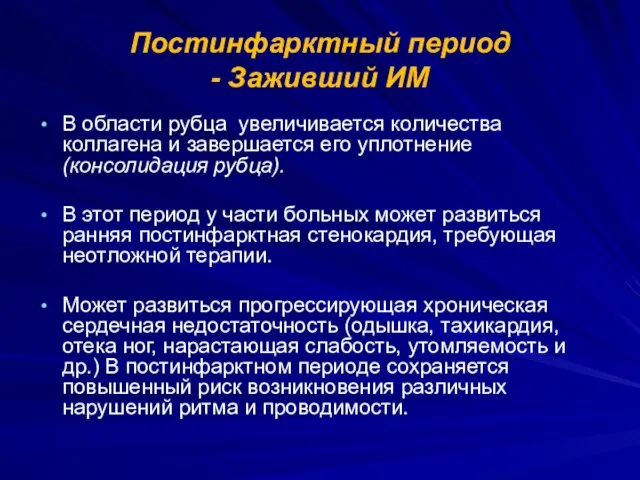 Постинфарктный период
- Заживший ИМ

• В области рубца увеличивается количества коллагена и завершается его уплотнение (консолидация рубца).

• В этот период у части больных может развиться ранняя постинфарктная стенокардия, требующая неотложной терапии.

• Может развиться прогрессирующая хроническая сердечная недостаточность (одышка, тахикардия, отека ног, нарастающая слабость, утомляемость и др.) В постинфарктном периоде сохраняется повышенный риск возникновения различных нарушений ритма и проводимости.